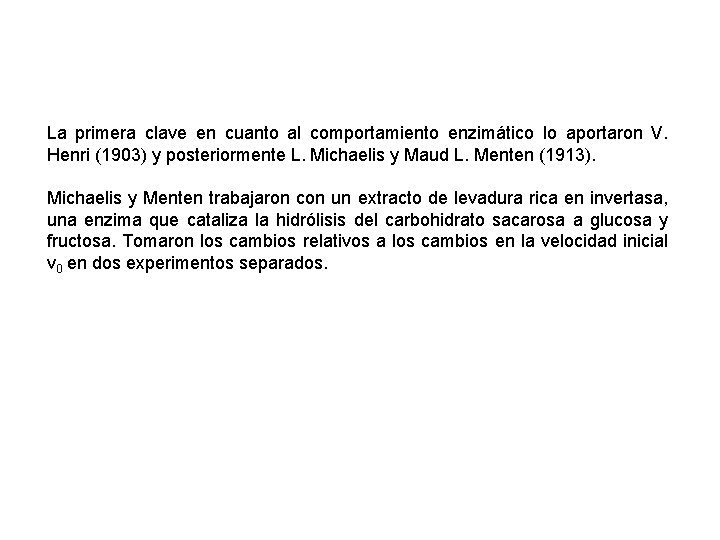 La primera clave en cuanto al comportamiento enzimático lo aportaron V. Henri (1903) y posteriormente L. Michaelis y Maud L. Menten (1913).

Michaelis y Menten trabajaron con un extracto de levadura rica en invertasa, una enzima que cataliza la hidrólisis del carbohidrato sacarosa a glucosa y fructosa. Tomaron los cambios relativos a los cambios en la velocidad inicial $v_0$ en dos experimentos separados.